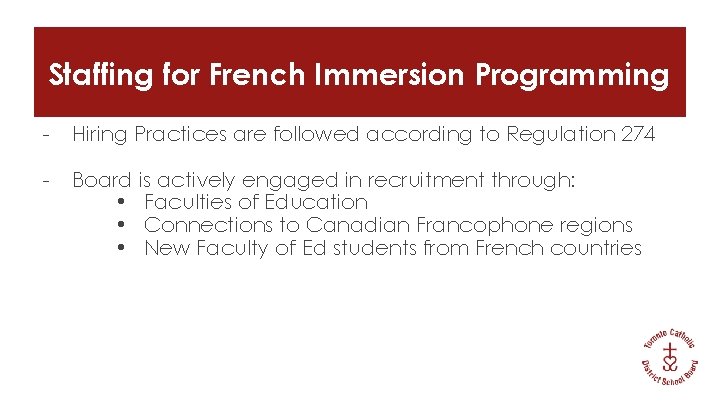 Staffing for French Immersion Programming

- Hiring Practices are followed according to Regulation 274

- Board is actively engaged in recruitment through:
• Faculties of Education
• Connections to Canadian Francophone regions
• New Faculty of Ed students from French countries

Toronto Catholic District School Board